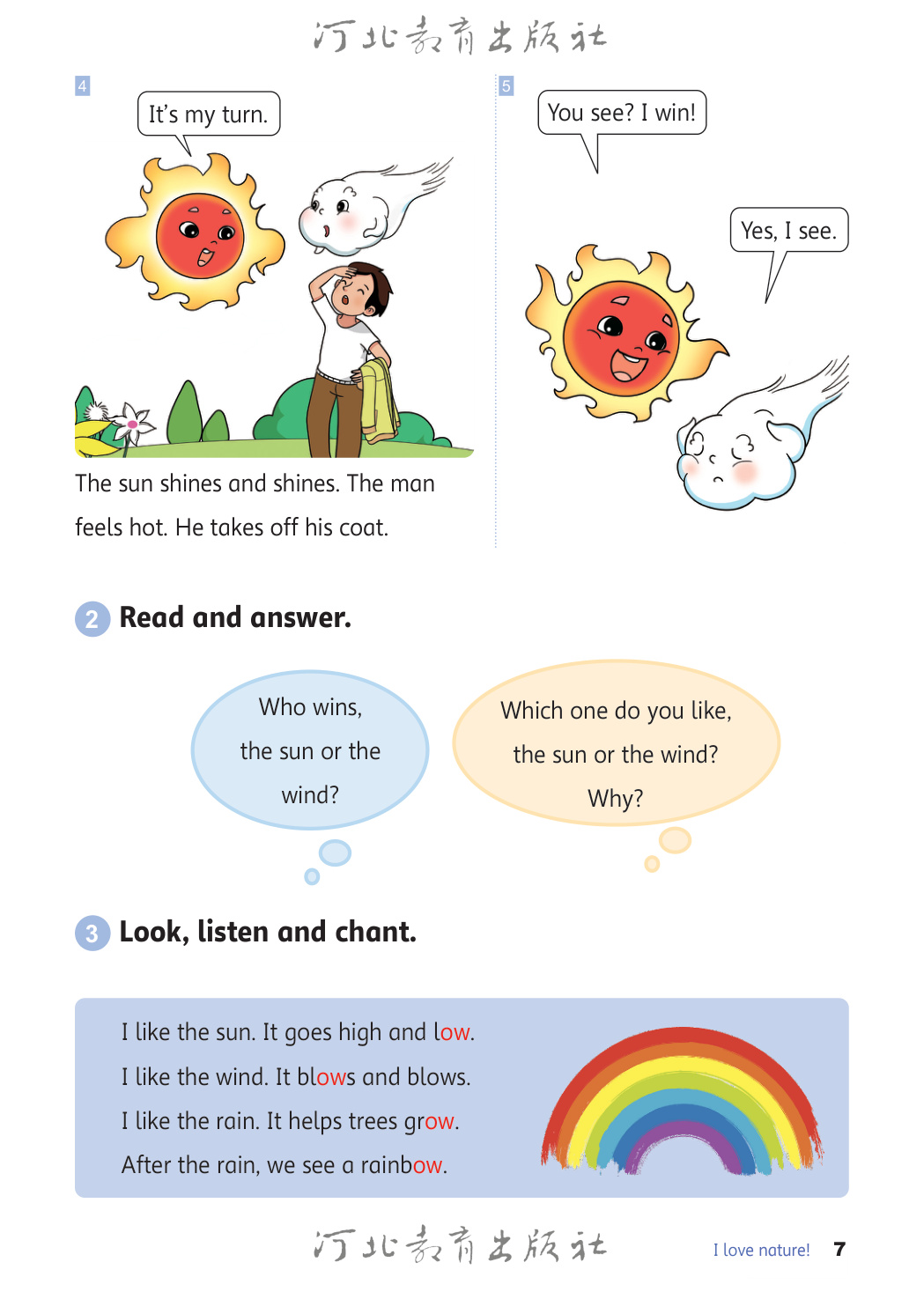 河北教育出版社

4

It's my turn.

The sun shines and shines. The man feels hot. He takes off his coat.

5

You see? I win!

Yes, I see.

2 Read and answer.

Who wins, the sun or the wind?

Which one do you like, the sun or the wind? Why?

3 Look, listen and chant.

I like the sun. It goes high and low.
I like the wind. It blows and blows.
I like the rain. It helps trees grow.
After the rain, we see a rainbow.

河北教育出版社

I love nature! 7